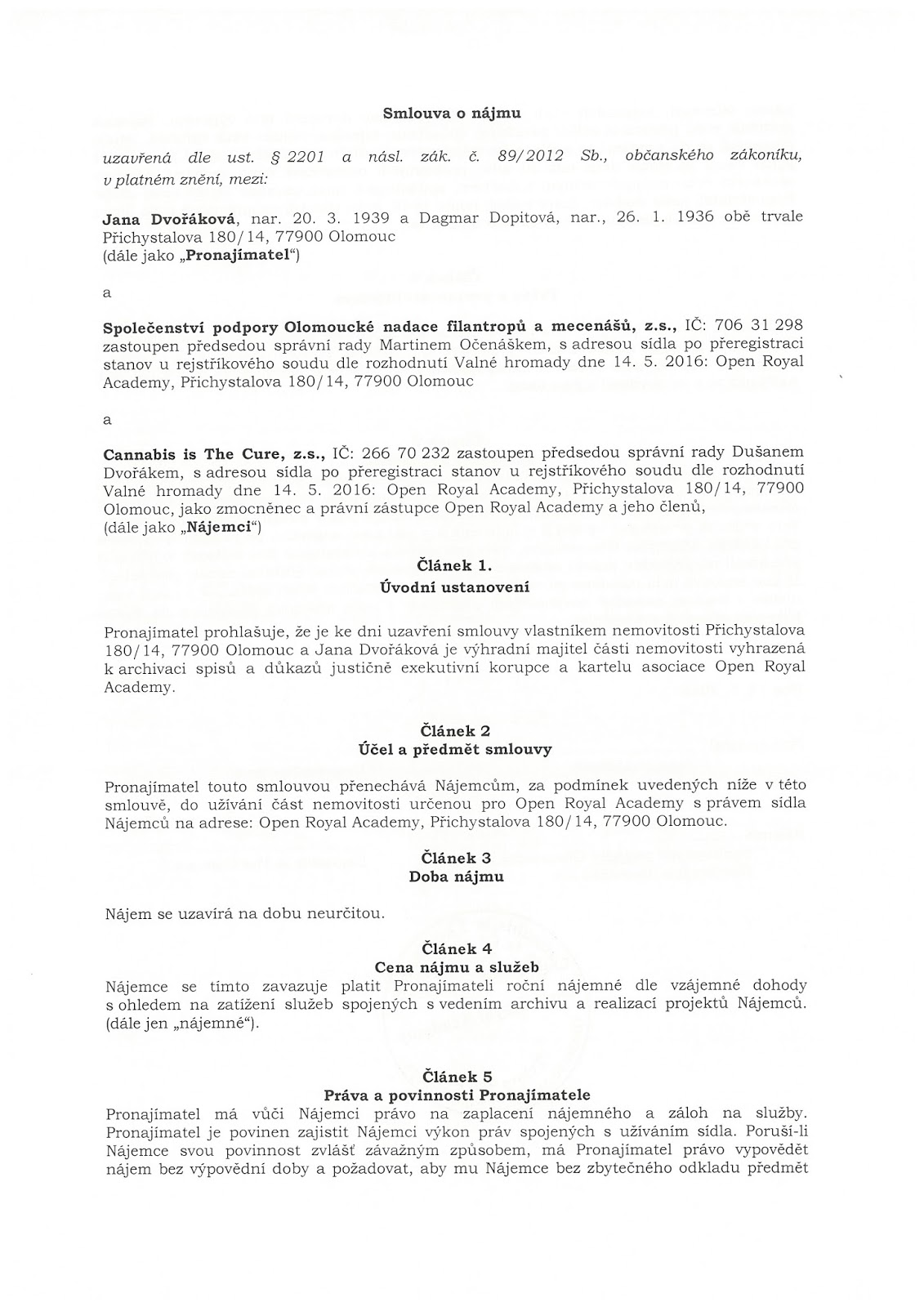 Smlouva o nájmu

uzavřená dle ust. § 2201 a násl. zák. č. 89/2012 Sb., občanského zákoníku, v platném znění, mezi:

Jana Dvořáková, nar. 20. 3. 1939 a Dagmar Dopitová, nar., 26. 1. 1936 obě trvale Přichystalova 180/14, 77900 Olomouc
(dále jako „Pronajímatel“)

a

Společenství podpory Olomoucké nadace filantropů a mecenášů, z.s., IČ: 706 31 298 zastoupen předsedou správní rady Martinem Očenáškem, s adresou sídla po přeregistraci stanov u rejstříkového soudu dle rozhodnutí Valné hromady dne 14. 5. 2016: Open Royal Academy, Přichystalova 180/14, 77900 Olomouc

a

Cannabis is The Cure, z.s., IČ: 266 70 232 zastoupen předsedou správní rady Dušanem Dvořákem, s adresou sídla po přeregistraci stanov u rejstříkového soudu dle rozhodnutí Valné hromady dne 14. 5. 2016: Open Royal Academy, Přichystalova 180/14, 77900 Olomouc, jako zmocněnec a právní zástupce Open Royal Academy a jeho členů,
(dále jako „Nájemci“)

Článek 1.
Úvodní ustanovení

Pronajímatel prohlašuje, že je ke dni uzavření smlouvy vlastníkem nemovitosti Přichystalova 180/14, 77900 Olomouc a Jana Dvořáková je výhradní majitel části nemovitosti vyhrazená k archivaci spisů a důkazů justičně exekutivní korupce a kartelu asociace Open Royal Academy.

Článek 2
Účel a předmět smlouvy

Pronajímatel touto smlouvou přenechává Nájemcům, za podmínek uvedených níže v této smlouvě, do užívání část nemovitosti určenou pro Open Royal Academy s právem sídla Nájemců na adrese: Open Royal Academy, Přichystalova 180/14, 77900 Olomouc.

Článek 3
Doba nájmu

Nájem se uzavírá na dobu neurčitou.

Článek 4
Cena nájmu a služeb
Nájemce se tímto zavazuje platit Pronajímateli roční nájemné dle vzájemné dohody s ohledem na zatížení služeb spojených s vedením archivu a realizací projektů Nájemců. (dále jen „nájemné“).

Článek 5
Práva a povinnosti Pronajímatele
Pronajímatel má vůči Nájemci právo na zaplacení nájemného a záloh na služby. Pronajímatel je povinen zajistit Nájemci výkon práv spojených s užíváním sídla. Poruší-li Nájemce svou povinnost zvlášť závažným způsobem, má Pronajímatel právo vypovědět nájem bez výpovědní doby a požadovat, aby mu Nájemce bez zbytečného odkladu předmět